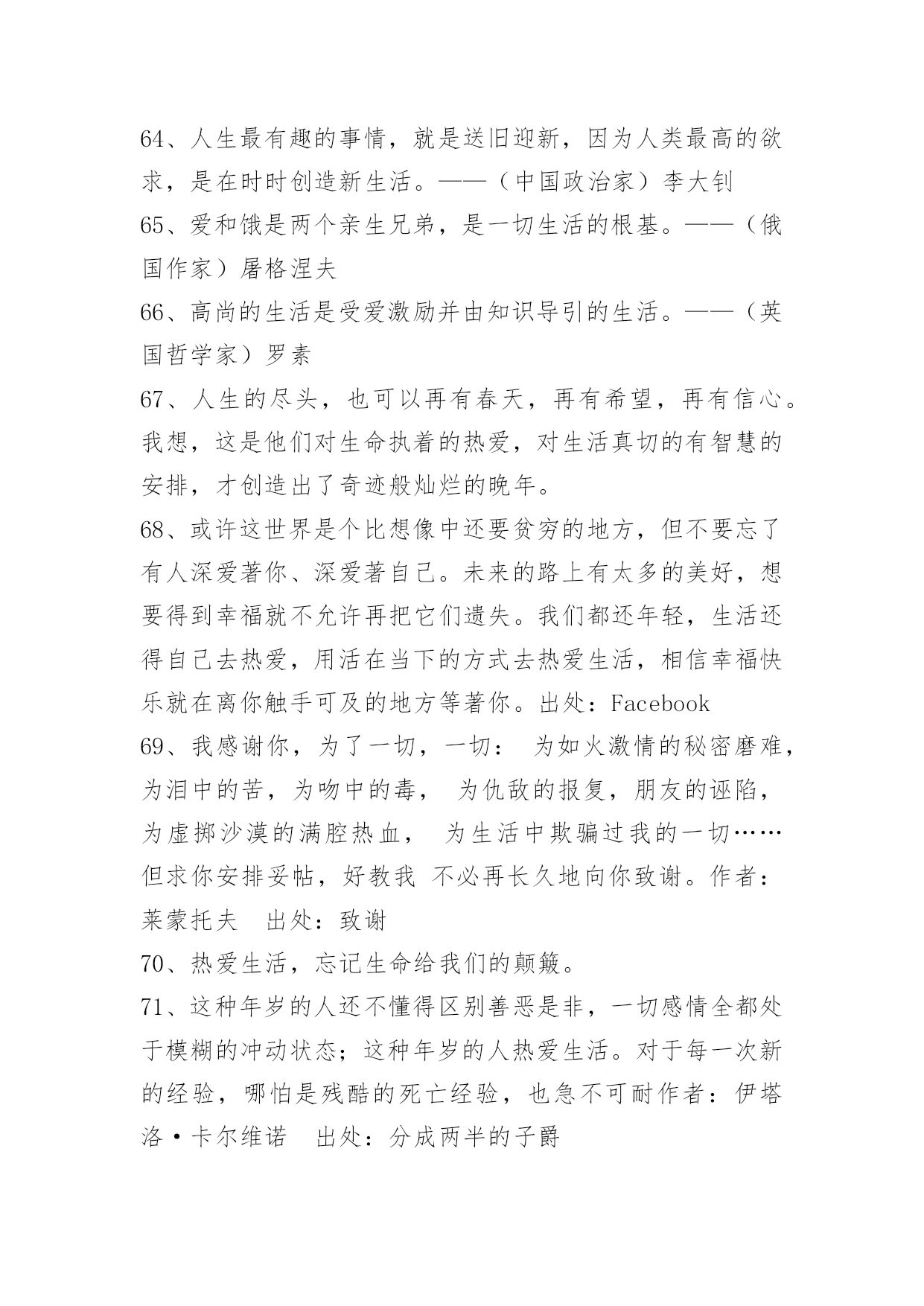 64、人生最有趣的事情，就是送旧迎新，因为人类最高的欲求，是在时时创造新生活。——（中国政治家）李大钊

65、爱和饿是两个亲生兄弟，是一切生活的根基。——（俄国作家）屠格涅夫

66、高尚的生活是受爱激励并由知识导引的生活。——（英国哲学家）罗素

67、人生的尽头，也可以再有春天，再有希望，再有信心。我想，这是他们对生命执着的热爱，对生活真切的有智慧的安排，才创造出了奇迹般灿烂的晚年。

68、或许这世界是个比想像中还要贫穷的地方，但不要忘了有人深爱著你、深爱著自己。未来的路上有太多的美好，想要得到幸福就不允许再把它们遗失。我们都还年轻，生活还得自己去热爱，用活在当下的方式去热爱生活，相信幸福快乐就在离你触手可及的地方等著你。出处：Facebook

69、我感谢你，为了一切，一切： 为如火激情的秘密磨难，为泪中的苦，为吻中的毒， 为仇敌的报复，朋友的诬陷，为虚掷沙漠的满腔热血， 为生活中欺骗过我的一切……但求你安排妥帖，好教我 不必再长久地向你致谢。作者：莱蒙托夫 出处：致谢

70、热爱生活，忘记生命给我们的颠簸。

71、这种年岁的人还不懂得区别善恶是非，一切感情全都处于模糊的冲动状态；这种年岁的人热爱生活。对于每一次新的经验，哪怕是残酷的死亡经验，也急不可耐作者：伊塔洛·卡尔维诺 出处：分成两半的子爵